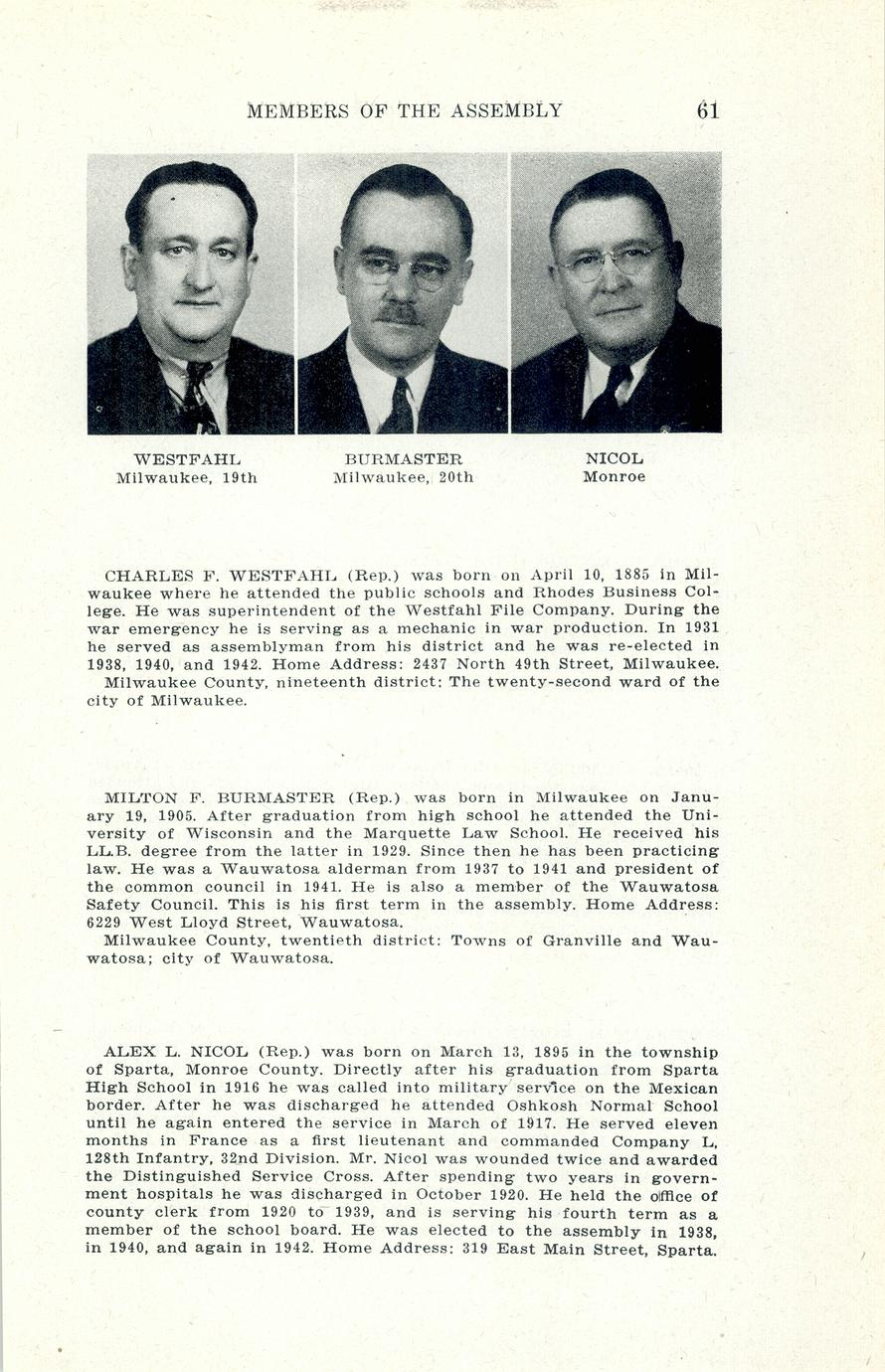 MEMBERS OF THE ASSEMBLY 61

WESTFAHL
Milwaukee, 19th

BURMASTER
Milwaukee, 20th

NICOL
Monroe

CHARLES F. WESTFAHL (Rep.) was born on April 10, 1885 in Milwaukee where he attended the public schools and Rhodes Business College. He was superintendent of the Westfahl File Company. During the war emergency he is serving as a mechanic in war production. In 1931 he served as assemblyman from his district and he was re-elected in 1938, 1940, and 1942. Home Address: 2437 North 49th Street, Milwaukee.
Milwaukee County, nineteenth district: The twenty-second ward of the city of Milwaukee.

MILTON F. BURMASTER (Rep.) was born in Milwaukee on January 19, 1905. After graduation from high school he attended the University of Wisconsin and the Marquette Law School. He received his LL.B. degree from the latter in 1929. Since then he has been practicing law. He was a Wauwatosa alderman from 1937 to 1941 and president of the common council in 1941. He is also a member of the Wauwatosa Safety Council. This is his first term in the assembly. Home Address: 6229 West Lloyd Street, Wauwatosa.
Milwaukee County, twentieth district: Towns of Granville and Wauwatosa; city of Wauwatosa.

ALEX L. NICOL (Rep.) was born on March 13, 1895 in the township of Sparta, Monroe County. Directly after his graduation from Sparta High School in 1916 he was called into military service on the Mexican border. After he was discharged he attended Oshkosh Normal School until he again entered the service in March of 1917. He served eleven months in France as a first lieutenant and commanded Company L, 128th Infantry, 32nd Division. Mr. Nicol was wounded twice and awarded the Distinguished Service Cross. After spending two years in government hospitals he was discharged in October 1920. He held the office of county clerk from 1920 to 1939, and is serving his fourth term as a member of the school board. He was elected to the assembly in 1938, in 1940, and again in 1942. Home Address: 319 East Main Street, Sparta.